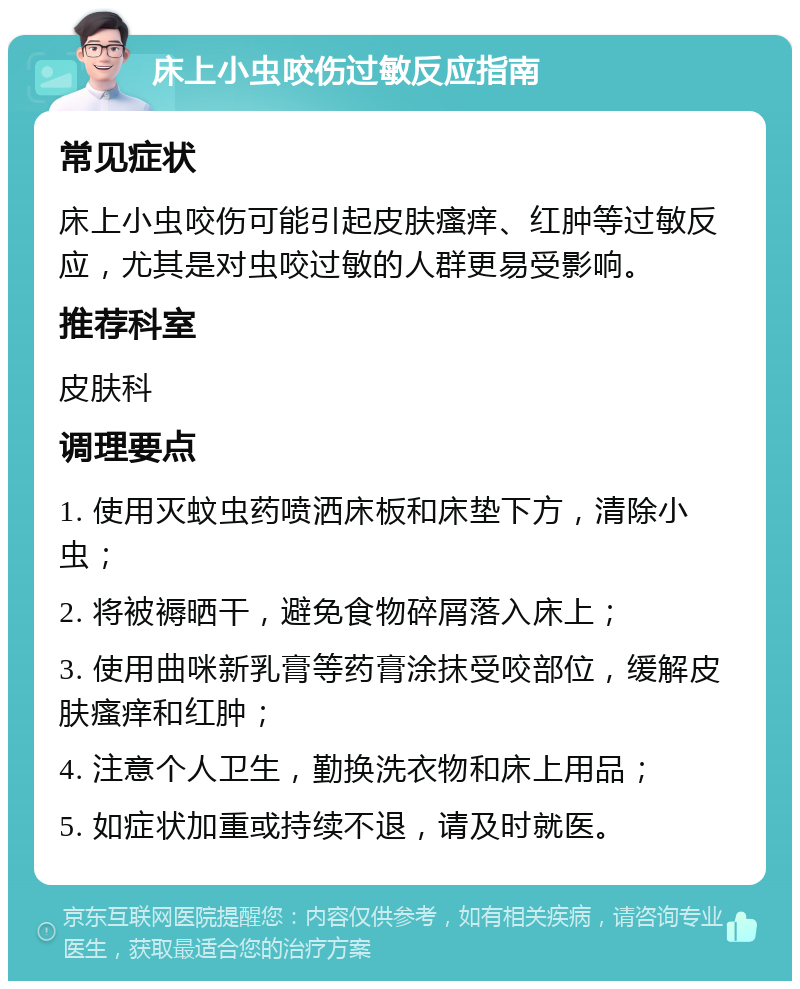 床上小虫咬伤过敏反应指南

常见症状

床上小虫咬伤可能引起皮肤瘙痒、红肿等过敏反应，尤其是对虫咬过敏的人群更易受影响。

推荐科室

皮肤科

调理要点

1. 使用灭蚊虫药喷洒床板和床垫下方，清除小虫；

2. 将被褥晒干，避免食物碎屑落入床上；

3. 使用曲咪新乳膏等药膏涂抹受咬部位，缓解皮肤瘙痒和红肿；

4. 注意个人卫生，勤换洗衣物和床上用品；

5. 如症状加重或持续不退，请及时就医。

京东互联网医院提醒您：内容仅供参考，如有相关疾病，请咨询专业医生，获取最适合您的治疗方案